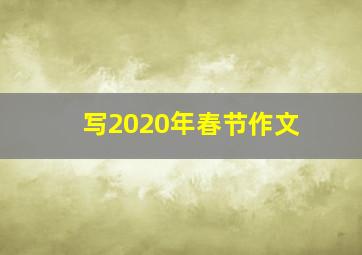 写2020年春节作文